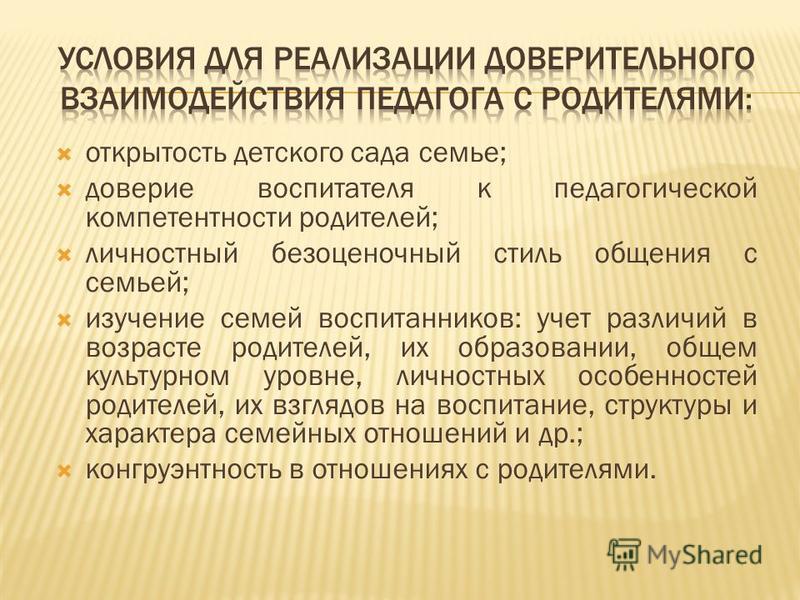 УСЛОВИЯ ДЛЯ РЕАЛИЗАЦИИ ДОВЕРИТЕЛЬНОГО ВЗАИМОДЕЙСТВИЯ ПЕДАГОГА С РОДИТЕЛЯМИ:

открытость детского сада семье;
доверие воспитателя к педагогической компетентности родителей;
личностный безоценочный стиль общения с семьей;
изучение семей воспитанников: учет различий в возрасте родителей, их образовании, общем культурном уровне, личностных особенностей родителей, их взглядов на воспитание, структуры и характера семейных отношений и др.;
конгруэнтность в отношениях с родителями.

MyShared